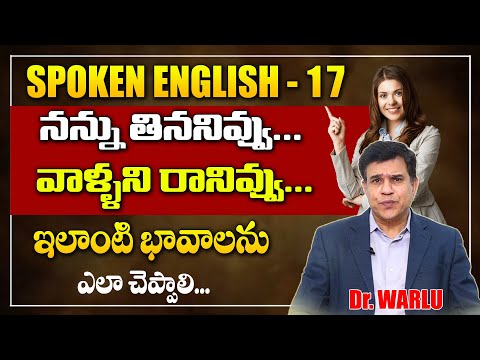 SPOKEN ENGLISH - 17

నన్ను తిననివ్వు...
వాళ్ళని రానివ్వు...

ఇలాంటి భావాలను
ఎలా చెప్పాలి...

Dr. WARLU